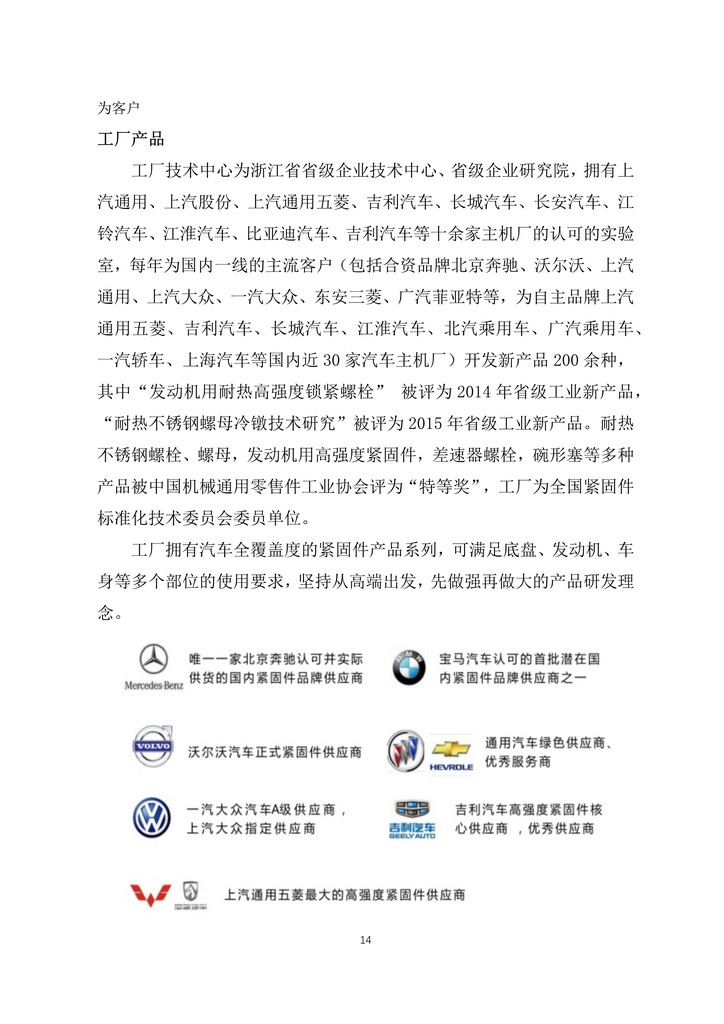 为客户

工厂产品

工厂技术中心为浙江省省级企业技术中心、省级企业研究院，拥有上汽通用、上汽股份、上汽通用五菱、吉利汽车、长城汽车、长安汽车、江铃汽车、江淮汽车、比亚迪汽车、吉利汽车等十余家主机厂的认可的实验室，每年为国内一线的主流客户（包括合资品牌北京奔驰、沃尔沃、上汽通用、上汽大众、一汽大众、东安三菱、广汽菲亚特等，为自主品牌上汽通用五菱、吉利汽车、长城汽车、江淮汽车、北汽乘用车、广汽乘用车、一汽轿车、上海汽车等国内近 30 家汽车主机厂）开发新产品 200 余种，其中“发动机用耐热高强度锁紧螺栓” 被评为 2014 年省级工业新产品，“耐热不锈钢螺母冷镦技术研究”被评为 2015 年省级工业新产品。耐热不锈钢螺栓、螺母，发动机用高强度紧固件，差速器螺栓，碗形塞等多种产品被中国机械通用零售件工业协会评为“特等奖”，工厂为全国紧固件标准化技术委员会委员单位。

工厂拥有汽车全覆盖度的紧固件产品系列，可满足底盘、发动机、车身等多个部位的使用要求，坚持从高端出发，先做强再做大的产品研发理念。

Mercedes-Benz 唯一一家北京奔驰认可并实际供货的国内紧固件品牌供应商

宝马汽车认可的首批潜在国内紧固件品牌供应商之一

VOLVO 沃尔沃汽车正式紧固件供应商

HEVROLE 通用汽车绿色供应商、优秀服务商

一汽大众汽车A级供应商，上汽大众指定供应商

吉利汽车 GEELY AUTO 吉利汽车高强度紧固件核心供应商 ，优秀供应商

上汽通用五菱最大的高强度紧固件供应商

14